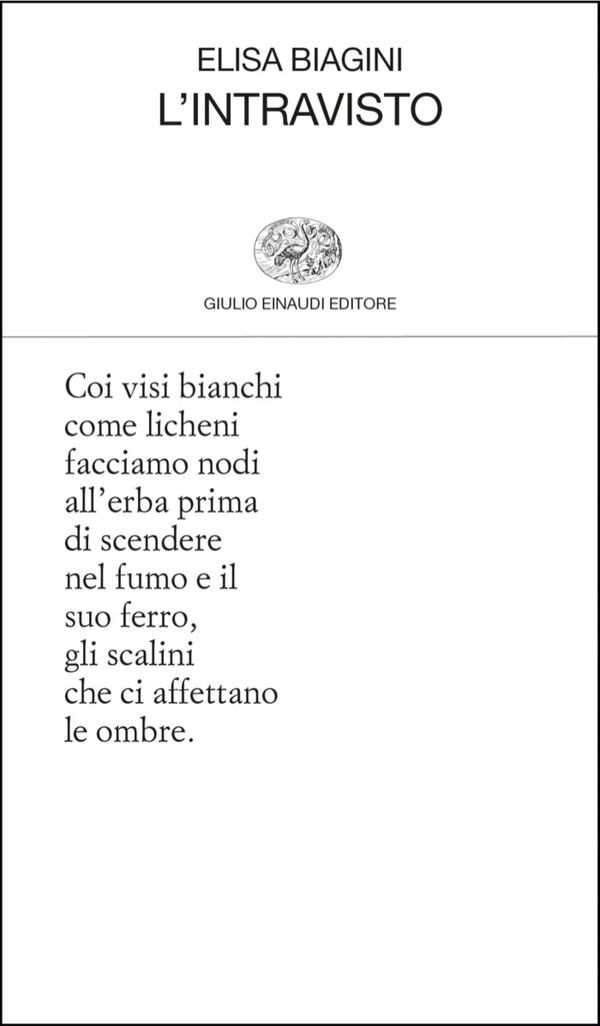 ELISA BIAGINI
L'INTRAVISTO

GIULIO EINAUDI EDITORE

Coi visi bianchi
come licheni
facciamo nodi
all'erba prima
di scendere
nel fumo e il
suo ferro,
gli scalini
che ci affettano
le ombre.